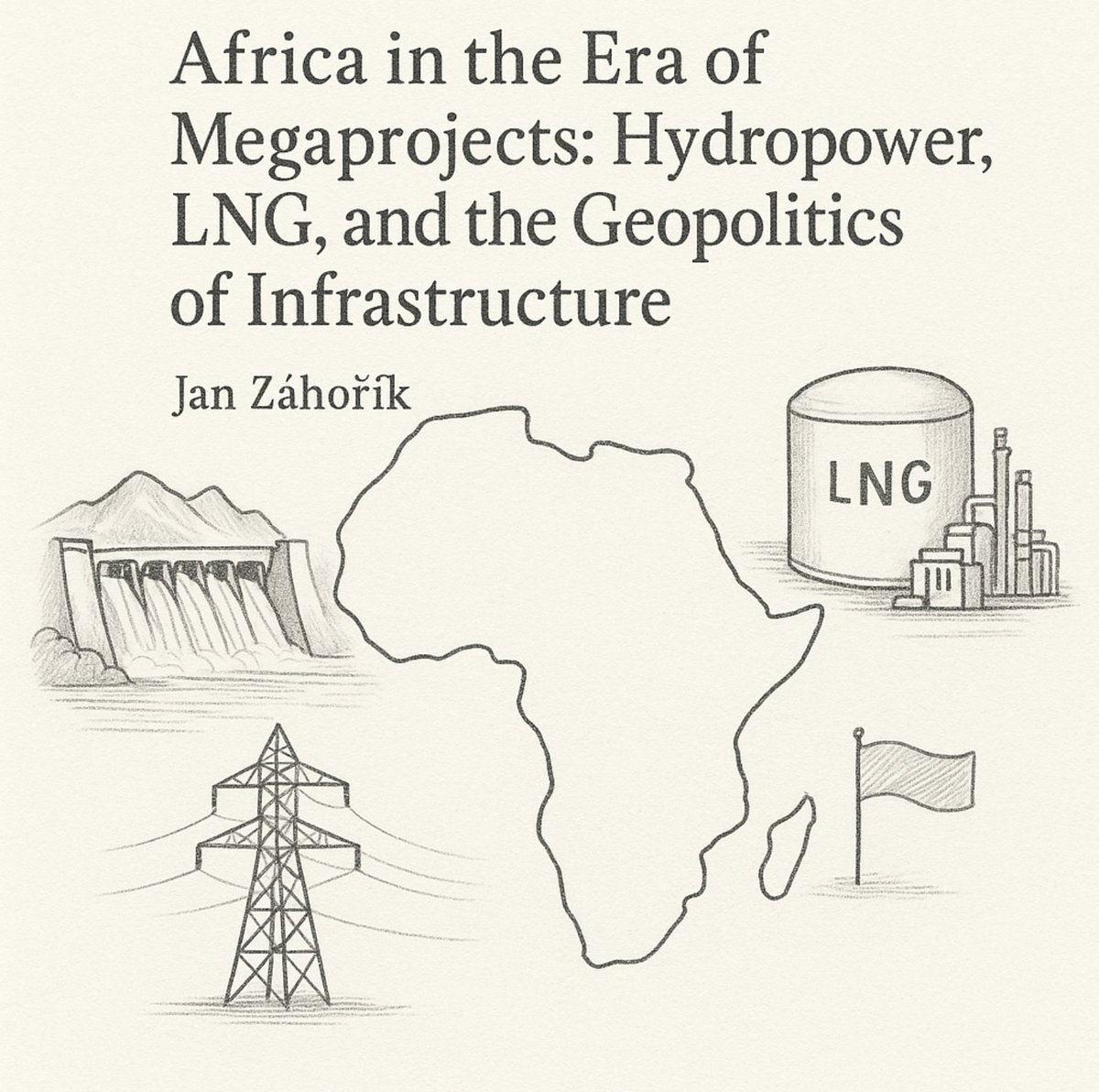 Africa in the Era of Megaprojects: Hydropower, LNG, and the Geopolitics of Infrastructure

Jan Záhořík

LNG